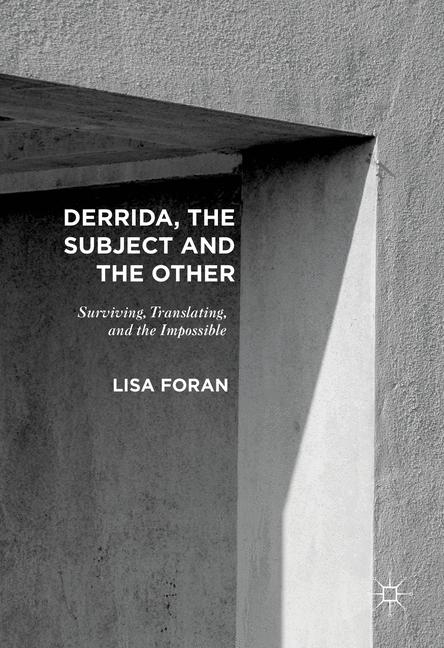 DERRIDA, THE SUBJECT AND THE OTHER

Surviving, Translating, and the Impossible

LISA FORAN